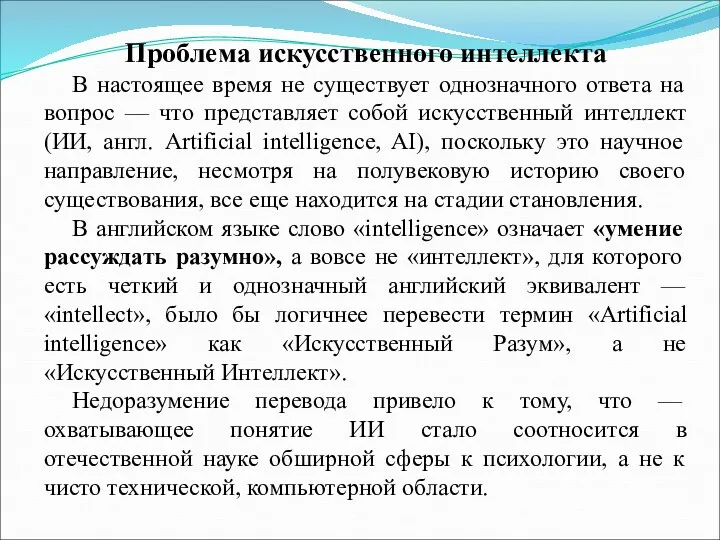 Проблема искусственного интеллекта

В настоящее время не существует однозначного ответа на вопрос — что представляет собой искусственный интеллект (ИИ, англ. Artificial intelligence, AI), поскольку это научное направление, несмотря на полувековую историю своего существования, все еще находится на стадии становления.

В английском языке слово «intelligence» означает «умение рассуждать разумно», а вовсе не «интеллект», для которого есть четкий и однозначный английский эквивалент — «intellect», было бы логичнее перевести термин «Artificial intelligence» как «Искусственный Разум», а не «Искусственный Интеллект».

Недоразумение перевода привело к тому, что — охватывающее понятие ИИ стало соотносится в отечественной науке обширной сферы к психологии, а не к чисто технической, компьютерной области.